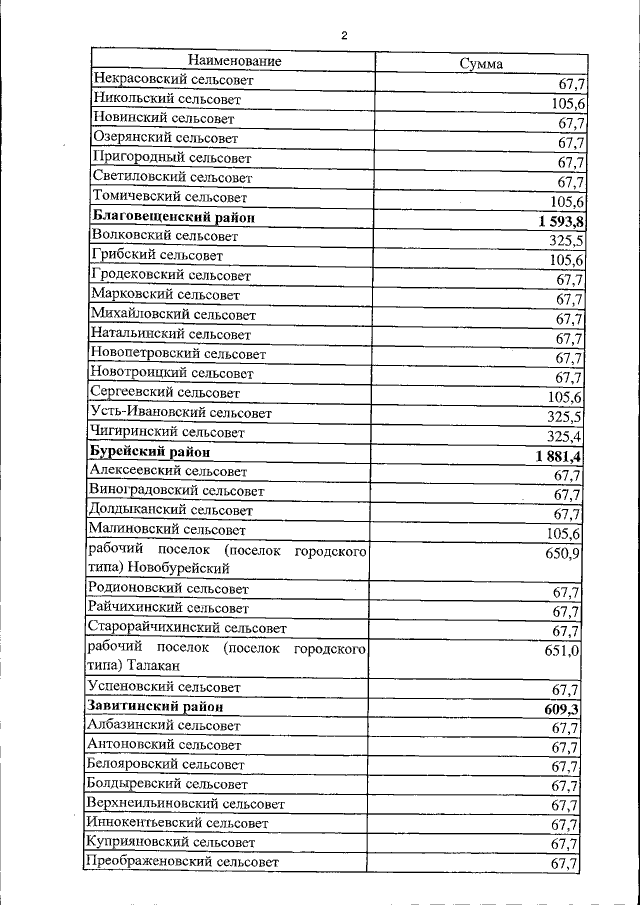 2

| Наименование | Сумма |
|---|---|
| Некрасовский сельсовет | 67,7 |
| Никольский сельсовет | 105,6 |
| Новинский сельсовет | 67,7 |
| Озерянский сельсовет | 67,7 |
| Пригородный сельсовет | 67,7 |
| Светиловский сельсовет | 67,7 |
| Томичевский сельсовет | 105,6 |
| **Благовещенский район** | **1 593,8** |
| Волковский сельсовет | 325,5 |
| Грибский сельсовет | 105,6 |
| Гродековский сельсовет | 67,7 |
| Марковский сельсовет | 67,7 |
| Михайловский сельсовет | 67,7 |
| Натальинский сельсовет | 67,7 |
| Новопетровский сельсовет | 67,7 |
| Новотроицкий сельсовет | 67,7 |
| Сергеевский сельсовет | 105,6 |
| Усть-Ивановский сельсовет | 325,5 |
| Чигиринский сельсовет | 325,4 |
| **Бурейский район** | **1 881,4** |
| Алексеевский сельсовет | 67,7 |
| Виноградовский сельсовет | 67,7 |
| Долдыканский сельсовет | 67,7 |
| Малиновский сельсовет | 105,6 |
| рабочий поселок (поселок городского типа) Новобурейский | 650,9 |
| Родионовский сельсовет | 67,7 |
| Райчихинский сельсовет | 67,7 |
| Старорайчихинский сельсовет | 67,7 |
| рабочий поселок (поселок городского типа) Талакан | 651,0 |
| Успеновский сельсовет | 67,7 |
| **Завитинский район** | **609,3** |
| Албазинский сельсовет | 67,7 |
| Антоновский сельсовет | 67,7 |
| Белояровский сельсовет | 67,7 |
| Болдыревский сельсовет | 67,7 |
| Верхнеильиновский сельсовет | 67,7 |
| Иннокентьевский сельсовет | 67,7 |
| Куприяновский сельсовет | 67,7 |
| Преображеновский сельсовет | 67,7 |